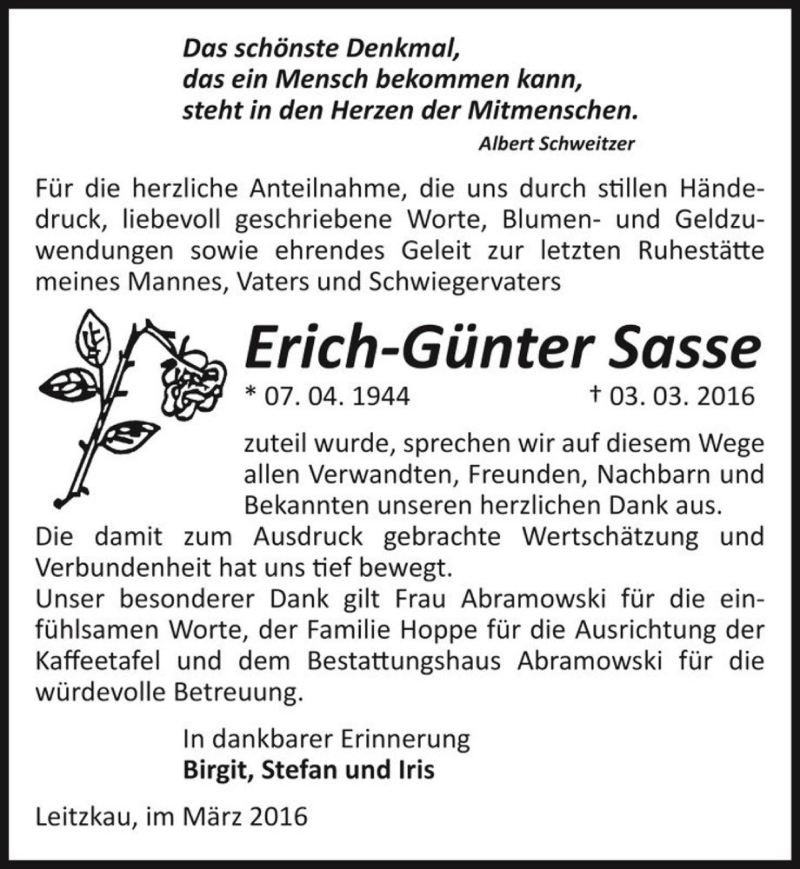 Das schönste Denkmal,
das ein Mensch bekommen kann,
steht in den Herzen der Mitmenschen.
Albert Schweitzer

Für die herzliche Anteilnahme, die uns durch stillen Händedruck, liebevoll geschriebene Worte, Blumen- und Geldzuwendungen sowie ehrendes Geleit zur letzten Ruhestätte meines Mannes, Vaters und Schwiegervaters

Erich-Günter Sasse
* 07. 04. 1944 † 03. 03. 2016

zuteil wurde, sprechen wir auf diesem Wege allen Verwandten, Freunden, Nachbarn und Bekannten unseren herzlichen Dank aus.
Die damit zum Ausdruck gebrachte Wertschätzung und Verbundenheit hat uns tief bewegt.
Unser besonderer Dank gilt Frau Abramowski für die einfühlsamen Worte, der Familie Hoppe für die Ausrichtung der Kaffeetafel und dem Bestattungshaus Abramowski für die würdevolle Betreuung.

In dankbarer Erinnerung
Birgit, Stefan und Iris

Leitzkau, im März 2016